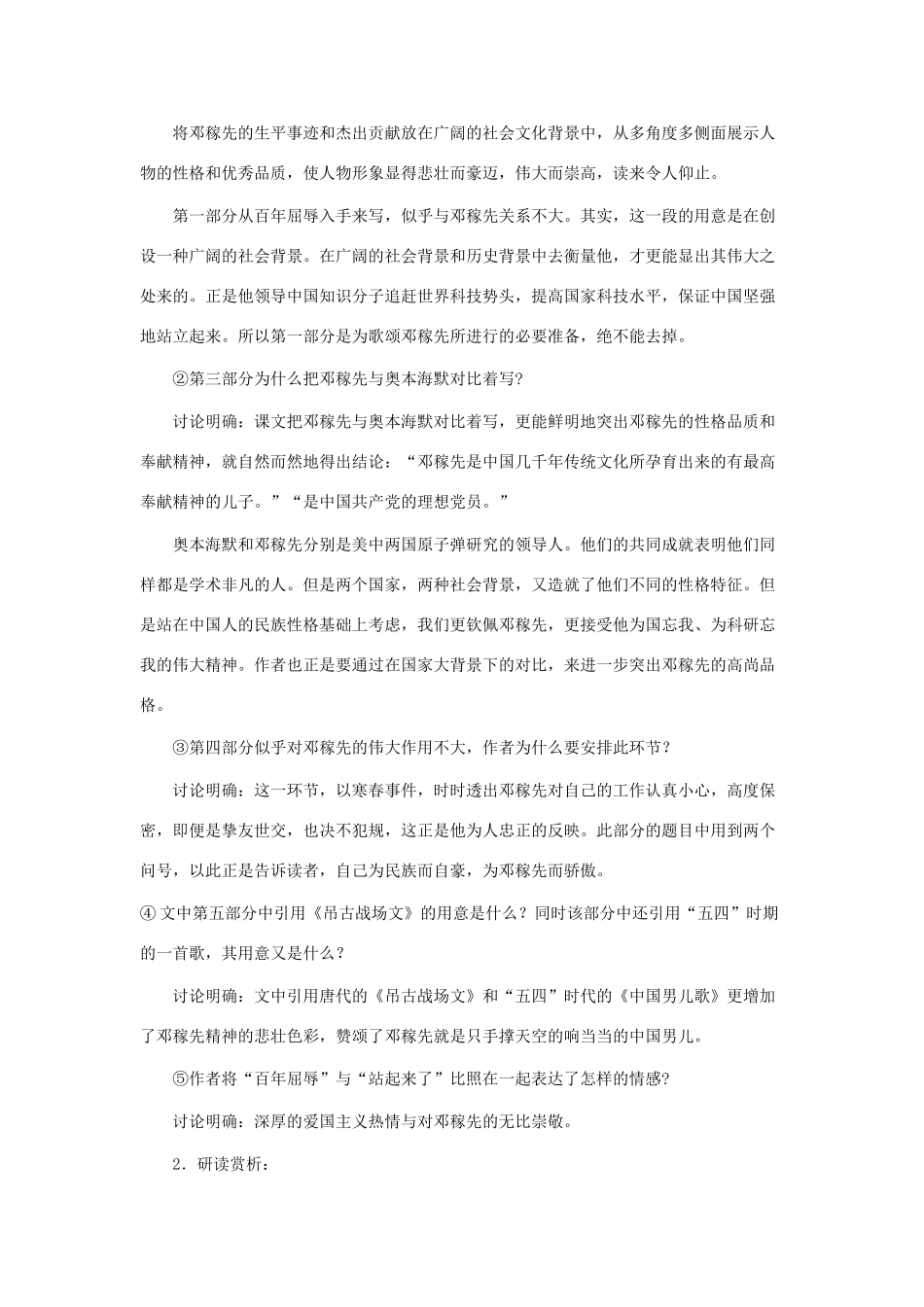 将邓稼先的生平事迹和杰出贡献放在广阔的社会文化背景中，从多角度多侧面展示人物的性格和优秀品质，使人物形象显得悲壮而豪迈，伟大而崇高，读来令人仰止。

第一部分从百年屈辱入手来写，似乎与邓稼先关系不大。其实，这一段的用意是在创设一种广阔的社会背景。在广阔的社会背景和历史背景中去衡量他，才更能显出其伟大之处来的。正是他领导中国知识分子追赶世界科技势头，提高国家科技水平，保证中国坚强地站立起来。所以第一部分是为歌颂邓稼先所进行的必要准备，绝不能去掉。

②第三部分为什么把邓稼先与奥本海默对比着写?

讨论明确：课文把邓稼先与奥本海默对比着写，更能鲜明地突出邓稼先的性格品质和奉献精神，就自然而然地得出结论：“邓稼先是中国几千年传统文化所孕育出来的有最高奉献精神的儿子。”“是中国共产党的理想党员。”

奥本海默和邓稼先分别是美中两国原子弹研究的领导人。他们的共同成就表明他们同样都是学术非凡的人。但是两个国家，两种社会背景，又造就了他们不同的性格特征。但是站在中国人的民族性格基础上考虑，我们更钦佩邓稼先，更接受他为国忘我、为科研忘我的伟大精神。作者也正是要通过在国家大背景下的对比，来进一步突出邓稼先的高尚品格。

③第四部分似乎对邓稼先的伟大作用不大，作者为什么要安排此环节？

讨论明确：这一环节，以寒春事件，时时透出邓稼先对自己的工作认真小心，高度保密，即便是挚友世交，也决不犯规，这正是他为人忠正的反映。此部分的题目中用到两个问号，以此正是告诉读者，自己为民族而自豪，为邓稼先而骄傲。

④ 文中第五部分中引用《吊古战场文》的用意是什么？同时该部分中还引用“五四”时期的一首歌，其用意又是什么？

讨论明确：文中引用唐代的《吊古战场文》和“五四”时代的《中国男儿歌》更增加了邓稼先精神的悲壮色彩，赞颂了邓稼先就是只手撑天空的响当当的中国男儿。

⑤作者将“百年屈辱”与“站起来了”比照在一起表达了怎样的情感?

讨论明确：深厚的爱国主义热情与对邓稼先的无比崇敬。

2．研读赏析：